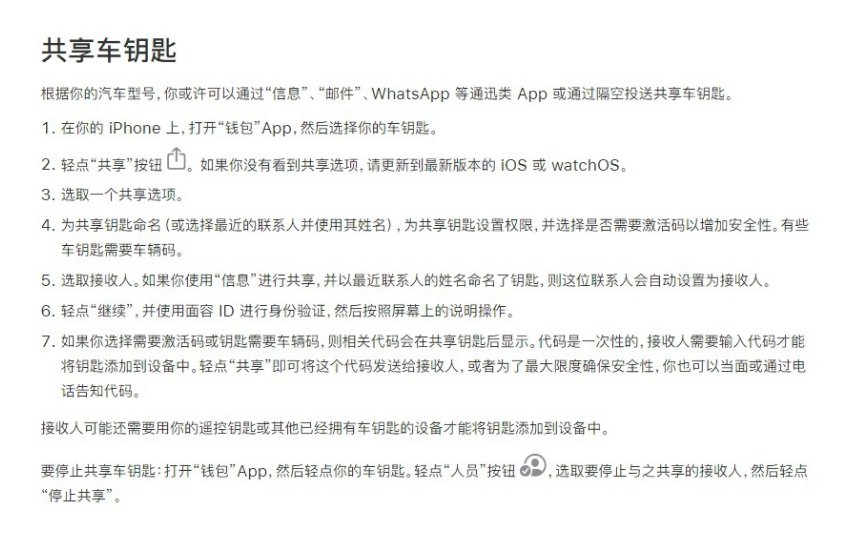 共享车钥匙

根据你的汽车型号，你或许可以通过“信息”、“邮件”、WhatsApp 等通讯类 App 或通过隔空投送共享车钥匙。

1. 在你的 iPhone 上，打开“钱包”App，然后选择你的车钥匙。

2. 轻点“共享”按钮。如果你没有看到共享选项，请更新到最新版本的 iOS 或 watchOS。

3. 选取一个共享选项。

4. 为共享钥匙命名（或选择最近的联系人并使用其姓名），为共享钥匙设置权限，并选择是否需要激活码以增加安全性。有些车钥匙需要车辆码。

5. 选取接收人。如果你使用“信息”进行共享，并以最近联系人的姓名命名了钥匙，则这位联系人会自动设置为接收人。

6. 轻点“继续”，并使用面容 ID 进行身份验证，然后按照屏幕上的说明操作。

7. 如果你选择需要激活码或钥匙需要车辆码，则相关代码会在共享钥匙后显示。代码是一次性的，接收人需要输入代码才能将钥匙添加到设备中。轻点“共享”即可将这个代码发送给接收人，或者为了最大限度确保安全性，你也可以当面或通过电话告知代码。

接收人可能还需要用你的遥控钥匙或其他已经拥有车钥匙的设备才能将钥匙添加到设备中。

要停止共享车钥匙：打开“钱包”App，然后轻点你的车钥匙。轻点“人员”按钮，选取要停止与之共享的接收人，然后轻点“停止共享”。